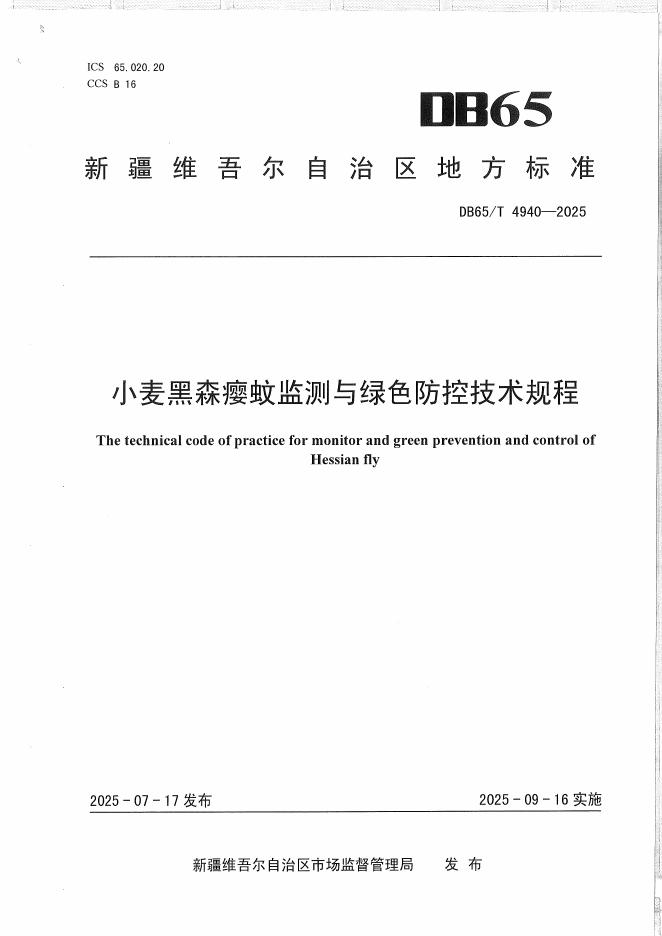 ICS 65.020.20
CCS B 16

DB65

新疆维吾尔自治区地方标准

DB65/T 4940—2025

小麦黑森瘿蚊监测与绿色防控技术规程

The technical code of practice for monitor and green prevention and control of Hessian fly

2025-07-17 发布

2025-09-16 实施

新疆维吾尔自治区市场监督管理局 发布